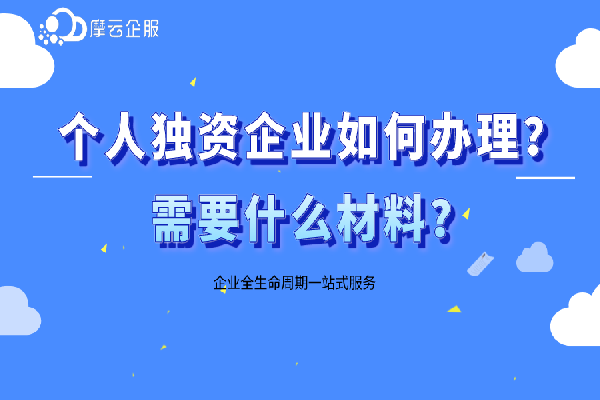 摩云企服

个人独资企业如何办理？

需要什么材料？

企业全生命周期一站式服务